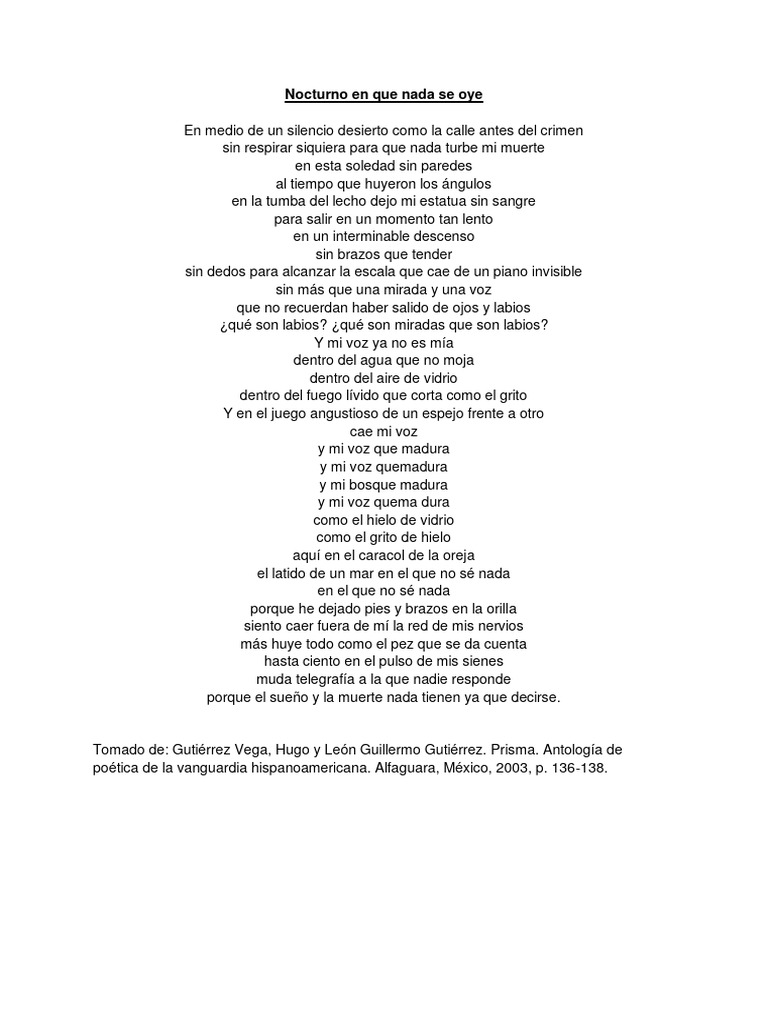 Nocturno en que nada se oye

En medio de un silencio desierto como la calle antes del crimen
sin respirar siquiera para que nada turbe mi muerte
en esta soledad sin paredes
al tiempo que huyeron los ángulos
en la tumba del lecho dejo mi estatua sin sangre
para salir en un momento tan lento
en un interminable descenso
sin brazos que tender
sin dedos para alcanzar la escala que cae de un piano invisible
sin más que una mirada y una voz
que no recuerdan haber salido de ojos y labios
¿qué son labios? ¿qué son miradas que son labios?
Y mi voz ya no es mía
dentro del agua que no moja
dentro del aire de vidrio
dentro del fuego lívido que corta como el grito
Y en el juego angustioso de un espejo frente a otro
cae mi voz
y mi voz que madura
y mi voz quemadura
y mi bosque madura
y mi voz quema dura
como el hielo de vidrio
como el grito de hielo
aquí en el caracol de la oreja
el latido de un mar en el que no sé nada
en el que no sé nada
porque he dejado pies y brazos en la orilla
siento caer fuera de mí la red de mis nervios
más huye todo como el pez que se da cuenta
hasta ciento en el pulso de mis sienes
muda telegrafía a la que nadie responde
porque el sueño y la muerte nada tienen ya que decirse.

Tomado de: Gutiérrez Vega, Hugo y León Guillermo Gutiérrez. Prisma. Antología de poética de la vanguardia hispanoamericana. Alfaguara, México, 2003, p. 136-138.